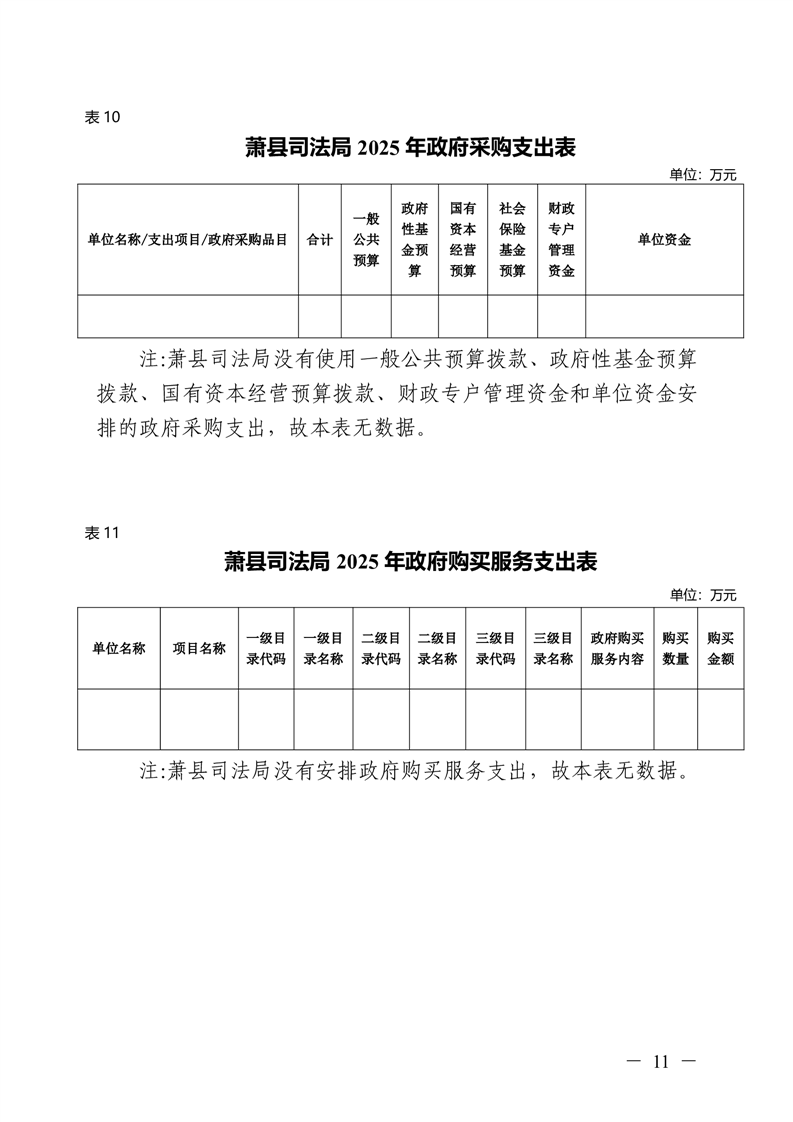 表 10

萧县司法局 2025 年政府采购支出表

单位：万元

| 单位名称/支出项目/政府采购品目 | 合计 | 一般公共预算 | 政府性基金预算 | 国有资本经营预算 | 社会保险基金预算 | 财政专户管理资金 | 单位资金 |
|---|---|---|---|---|---|---|---|
| | | | | | | | |

注:萧县司法局没有使用一般公共预算拨款、政府性基金预算拨款、国有资本经营预算拨款、财政专户管理资金和单位资金安排的政府采购支出，故本表无数据。

表 11

萧县司法局 2025 年政府购买服务支出表

单位：万元

| 单位名称 | 项目名称 | 一级目录代码 | 一级目录名称 | 二级目录代码 | 二级目录名称 | 三级目录代码 | 三级目录名称 | 政府购买服务内容 | 购买数量 | 购买金额 |
|---|---|---|---|---|---|---|---|---|---|---|
| | | | | | | | | | | |

注:萧县司法局没有安排政府购买服务支出，故本表无数据。

— 11 —